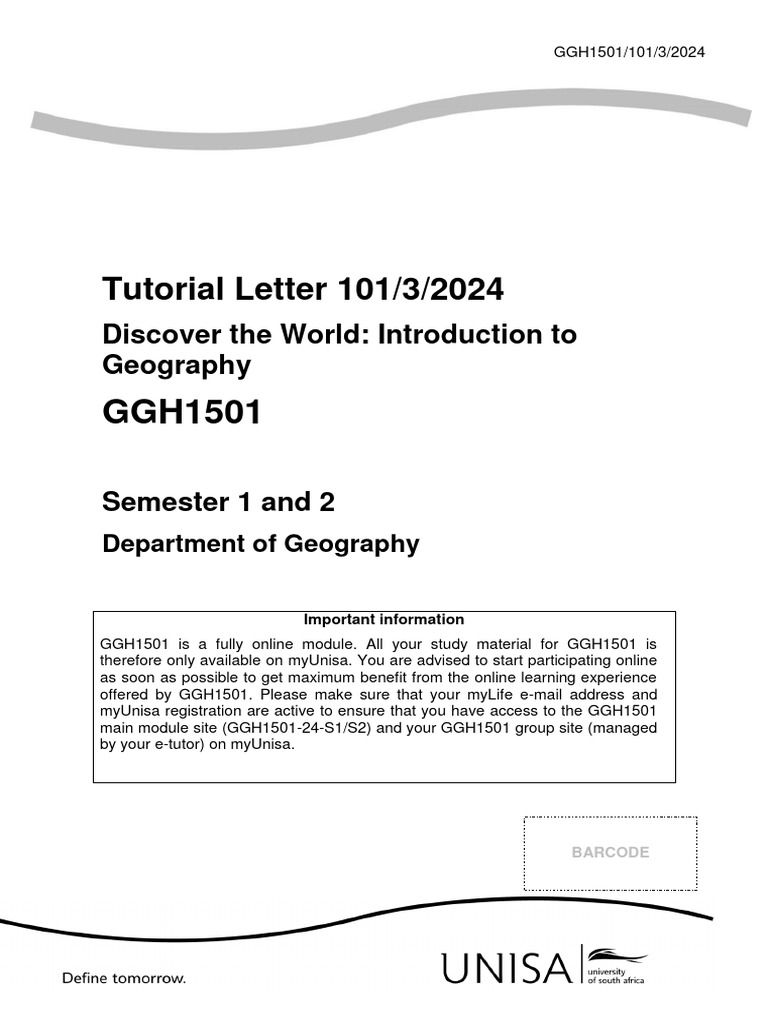 GGH1501/101/3/2024

Tutorial Letter 101/3/2024

Discover the World: Introduction to Geography

GGH1501

Semester 1 and 2

Department of Geography

Important information

GGH1501 is a fully online module. All your study material for GGH1501 is therefore only available on myUnisa. You are advised to start participating online as soon as possible to get maximum benefit from the online learning experience offered by GGH1501. Please make sure that your myLife e-mail address and myUnisa registration are active to ensure that you have access to the GGH1501 main module site (GGH1501-24-S1/S2) and your GGH1501 group site (managed by your e-tutor) on myUnisa.

BARCODE

Define tomorrow.

UNISA university of south africa